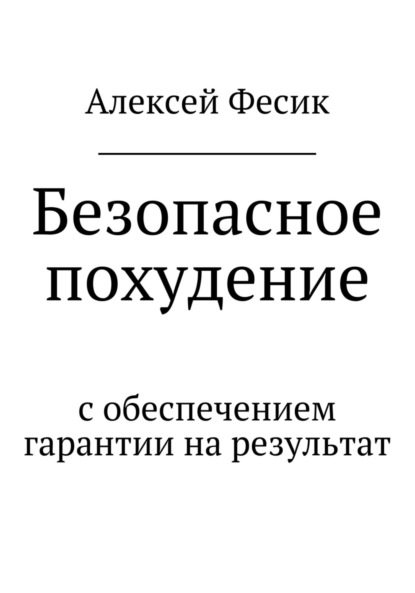 Алексей Фесик

Безопасное похудение

с обеспечением гарантии на результат